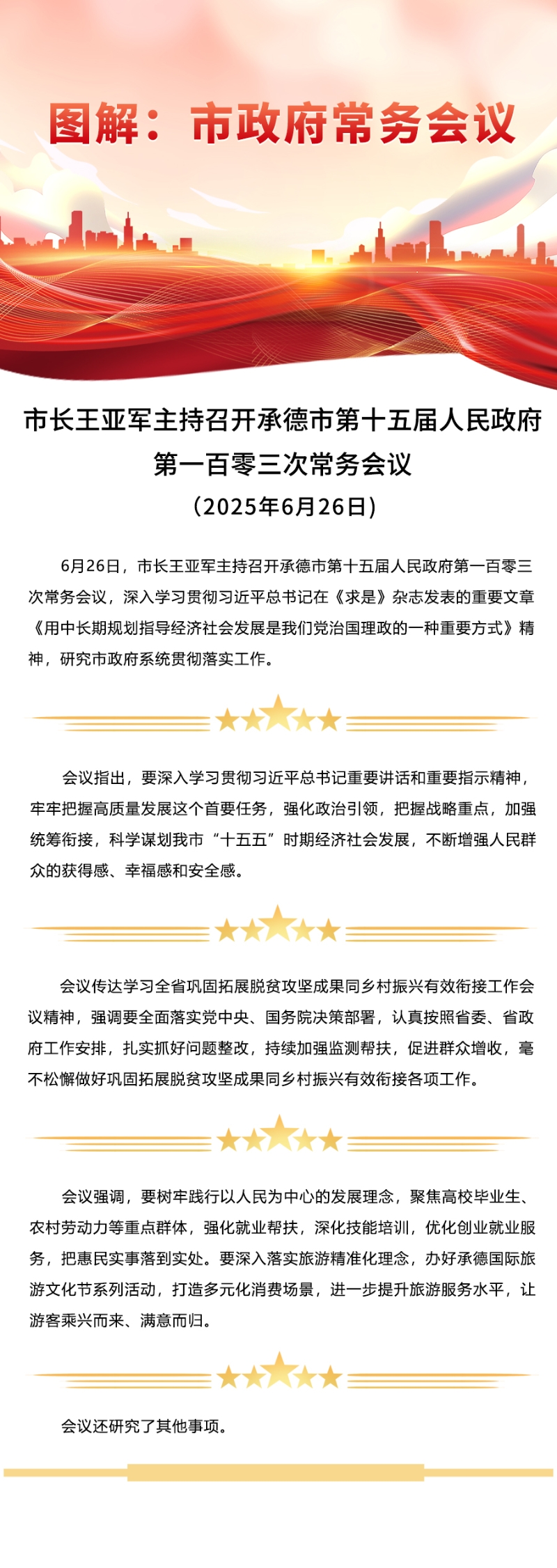 图解：市政府常务会议

市长王亚军主持召开承德市第十五届人民政府第一百零三次常务会议
（2025年6月26日）

6月26日，市长王亚军主持召开承德市第十五届人民政府第一百零三次常务会议，深入学习贯彻习近平总书记在《求是》杂志发表的重要文章《用中长期规划指导经济社会发展是我们党治国理政的一种重要方式》精神，研究市政府系统贯彻落实工作。

会议指出，要深入学习贯彻习近平总书记重要讲话和重要指示精神，牢牢把握高质量发展这个首要任务，强化政治引领，把握战略重点，加强统筹衔接，科学谋划我市“十五五”时期经济社会发展，不断增强人民群众的获得感、幸福感和安全感。

会议传达学习全省巩固拓展脱贫攻坚成果同乡村振兴有效衔接工作会议精神，强调要全面落实党中央、国务院决策部署，认真按照省委、省政府工作安排，扎实抓好问题整改，持续加强监测帮扶，促进群众增收，毫不松懈做好巩固拓展脱贫攻坚成果同乡村振兴有效衔接各项工作。

会议强调，要树牢践行以人民为中心的发展理念，聚焦高校毕业生、农村劳动力等重点群体，强化就业帮扶，深化技能培训，优化创业就业服务，把惠民实事落到实处。要深入落实旅游精准化理念，办好承德国际旅游文化节系列活动，打造多元化消费场景，进一步提升旅游服务水平，让游客乘兴而来、满意而归。

会议还研究了其他事项。